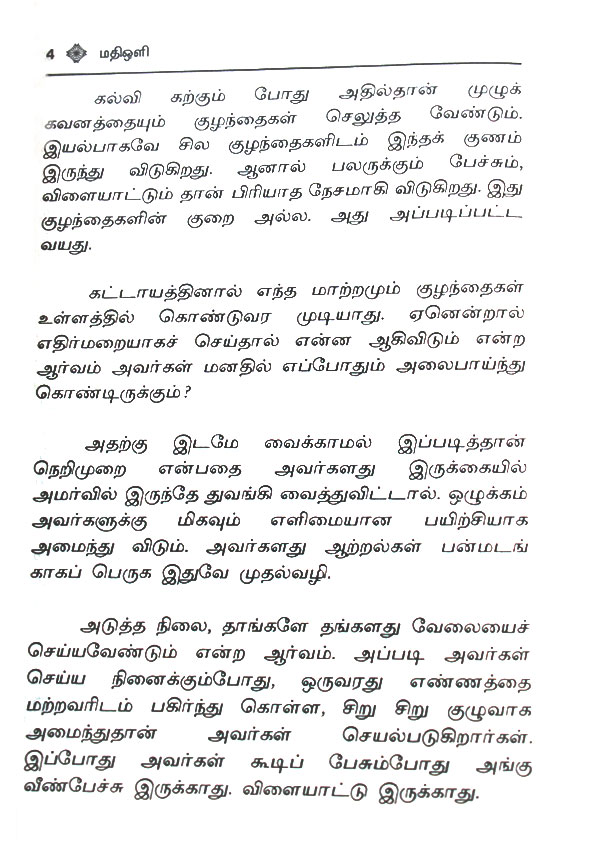 4 மதிஒளி

கல்வி கற்கும் போது அதில்தான் முழுக் கவனத்தையும் குழந்தைகள் செலுத்த வேண்டும். இயல்பாகவே சில குழந்தைகளிடம் இந்தக் குணம் இருந்து விடுகிறது. ஆனால் பலருக்கும் பேச்சும், விளையாட்டும் தான் பிரியாத நேசமாகி விடுகிறது. இது குழந்தைகளின் குறை அல்ல. அது அப்படிப்பட்ட வயது.

கட்டாயத்தினால் எந்த மாற்றமும் குழந்தைகள் உள்ளத்தில் கொண்டுவர முடியாது. ஏனென்றால் எதிர்மறையாகச் செய்தால் என்ன ஆகிவிடும் என்ற ஆர்வம் அவர்கள் மனதில் எப்போதும் அலைபாய்ந்து கொண்டிருக்கும்?

அதற்கு இடமே வைக்காமல் இப்படித்தான் நெறிமுறை என்பதை அவர்களது இருக்கையில் அமர்வில் இருந்தே துவங்கி வைத்துவிட்டால். ஒழுக்கம் அவர்களுக்கு மிகவும் எளிமையான பயிற்சியாக அமைந்து விடும். அவர்களது ஆற்றல்கள் பன்மடங்காகப் பெருக இதுவே முதல்வழி.

அடுத்த நிலை, தாங்களே தங்களது வேலையைச் செய்யவேண்டும் என்ற ஆர்வம். அப்படி அவர்கள் செய்ய நினைக்கும்போது, ஒருவரது எண்ணத்தை மற்றவரிடம் பகிர்ந்து கொள்ள, சிறு சிறு குழுவாக அமைந்துதான் அவர்கள் செயல்படுகிறார்கள். இப்போது அவர்கள் கூடிப் பேசும்போது அங்கு வீண்பேச்சு இருக்காது. விளையாட்டு இருக்காது.